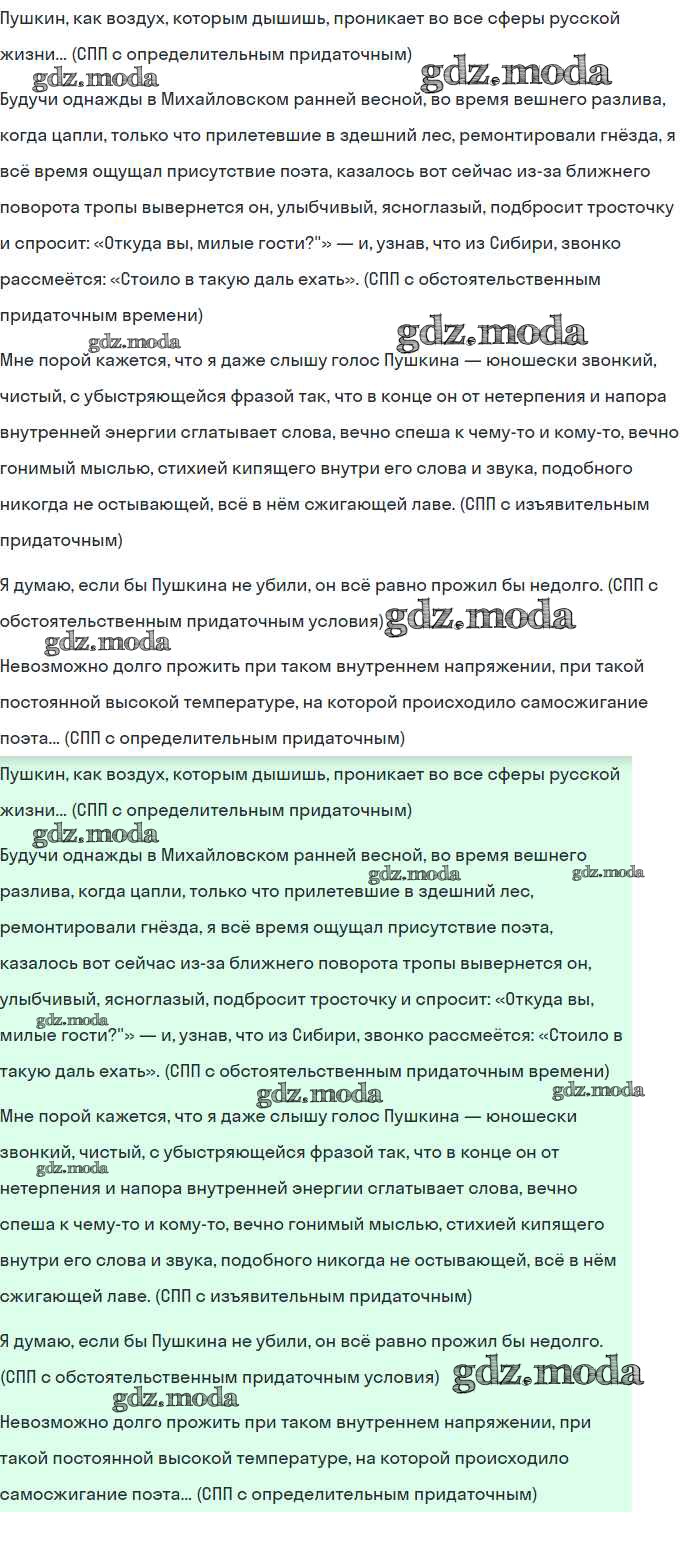 Пушкин, как воздух, которым дышишь, проникает во все сферы русской жизни... (СПП с определительным придаточным)

gdz.moda gdz.moda

Будучи однажды в Михайловском ранней весной, во время вешнего разлива, когда цапли, только что прилетевшие в здешний лес, ремонтировали гнёзда, я всё время ощущал присутствие поэта, казалось вот сейчас из-за ближнего поворота тропы вывернется он, улыбчивый, ясноглазый, подбросит тросточку и спросит: «Откуда вы, милые гости?"» — и, узнав, что из Сибири, звонко рассмеётся: «Стоило в такую даль ехать». (СПП с обстоятельственным придаточным времени)

gdz.moda gdz.moda

Мне порой кажется, что я даже слышу голос Пушкина — юношески звонкий, чистый, с убыстряющейся фразой так, что в конце он от нетерпения и напора внутренней энергии сглатывает слова, вечно спеша к чему-то и кому-то, вечно гонимый мыслью, стихией кипящего внутри его слова и звука, подобного никогда не остывающей, всё в нём сжигающей лаве. (СПП с изъявительным придаточным)

Я думаю, если бы Пушкина не убили, он всё равно прожил бы недолго. (СПП с обстоятельственным придаточным условия) gdz.moda

gdz.moda

Невозможно долго прожить при таком внутреннем напряжении, при такой постоянной высокой температуре, на которой происходило самосжигание поэта... (СПП с определительным придаточным)

Пушкин, как воздух, которым дышишь, проникает во все сферы русской жизни... (СПП с определительным придаточным)

gdz.moda

Будучи однажды в Михайловском ранней весной, во время вешнего разлива, когда цапли, только что прилетевшие в здешний лес, ремонтировали гнёзда, я всё время ощущал присутствие поэта, казалось вот сейчас из-за ближнего поворота тропы вывернется он, улыбчивый, ясноглазый, подбросит тросточку и спросит: «Откуда вы, милые гости?"» — и, узнав, что из Сибири, звонко рассмеётся: «Стоило в такую даль ехать». (СПП с обстоятельственным придаточным времени)

gdz.moda gdz.moda gdz.moda gdz.moda gdz.moda

Мне порой кажется, что я даже слышу голос Пушкина — юношески звонкий, чистый, с убыстряющейся фразой так, что в конце он от нетерпения и напора внутренней энергии сглатывает слова, вечно спеша к чему-то и кому-то, вечно гонимый мыслью, стихией кипящего внутри его слова и звука, подобного никогда не остывающей, всё в нём сжигающей лаве. (СПП с изъявительным придаточным)

gdz.moda

Я думаю, если бы Пушкина не убили, он всё равно прожил бы недолго. (СПП с обстоятельственным придаточным условия) gdz.moda

gdz.moda

Невозможно долго прожить при таком внутреннем напряжении, при такой постоянной высокой температуре, на которой происходило самосжигание поэта... (СПП с определительным придаточным)